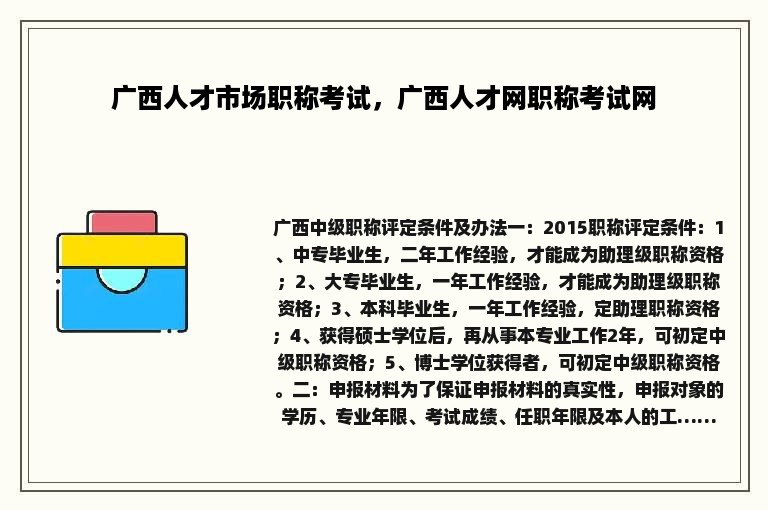 广西人才市场职称考试，广西人才网职称考试网

广西中级职称评定条件及办法一：2015职称评定条件：1、中专毕业生，二年工作经验，才能成为助理级职称资格；2、大专毕业生，一年工作经验，才能成为助理级职称资格；3、本科毕业生，一年工作经验，定助理职称资格；4、获得硕士学位后，再从事本专业工作2年，可初定中级职称资格；5、博士学位获得者，可初定中级职称资格。二：申报材料为了保证申报材料的真实性，申报对象的学历、专业年限、考试成绩、任职年限及本人的工......